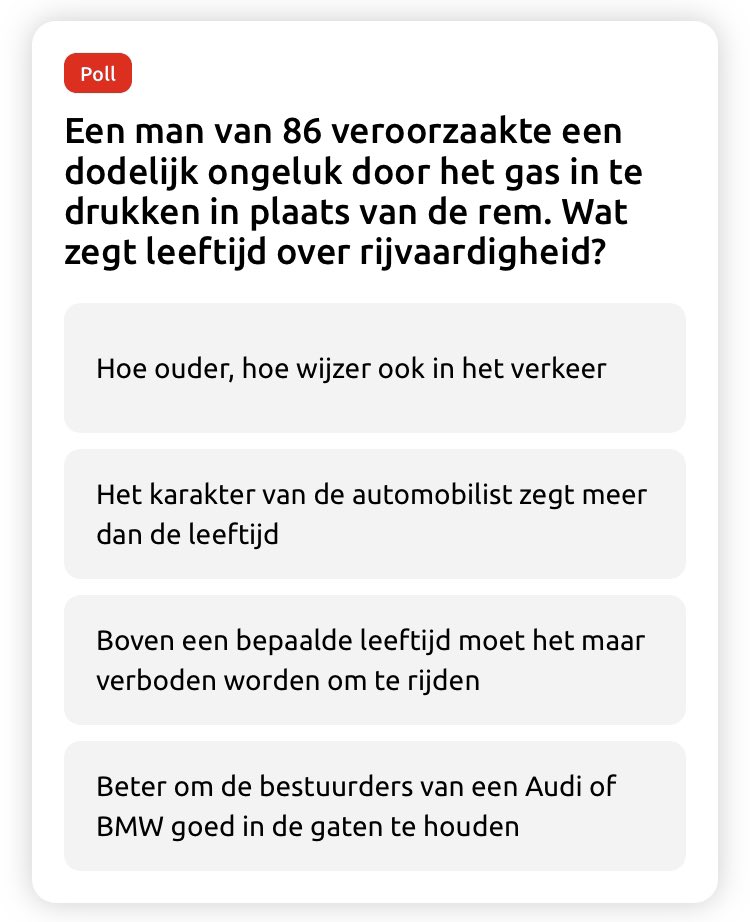 Poll

Een man van 86 veroorzaakte een dodelijk ongeluk door het gas in te drukken in plaats van de rem. Wat zegt leeftijd over rijvaardigheid?

Hoe ouder, hoe wijzer ook in het verkeer

Het karakter van de automobilist zegt meer dan de leeftijd

Boven een bepaalde leeftijd moet het maar verboden worden om te rijden

Beter om de bestuurders van een Audi of BMW goed in de gaten te houden